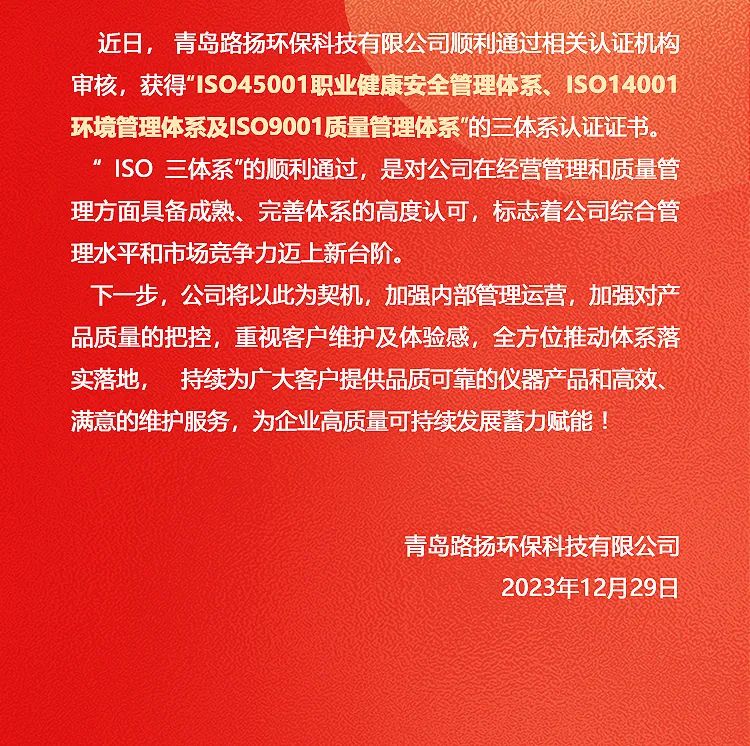 近日， 青岛路扬环保科技有限公司顺利通过相关认证机构审核，获得“ISO45001职业健康安全管理体系、ISO14001环境管理体系及ISO9001质量管理体系”的三体系认证证书。

“ ISO 三体系”的顺利通过，是对公司在经营管理和质量管理方面具备成熟、完善体系的高度认可，标志着公司综合管理水平和市场竞争力迈上新台阶。

下一步，公司将以此为契机，加强内部管理运营，加强对产品质量的把控，重视客户维护及体验感，全方位推动体系落实落地， 持续为广大客户提供品质可靠的仪器产品和高效、满意的维护服务，为企业高质量可持续发展蓄力赋能！

青岛路扬环保科技有限公司
2023年12月29日